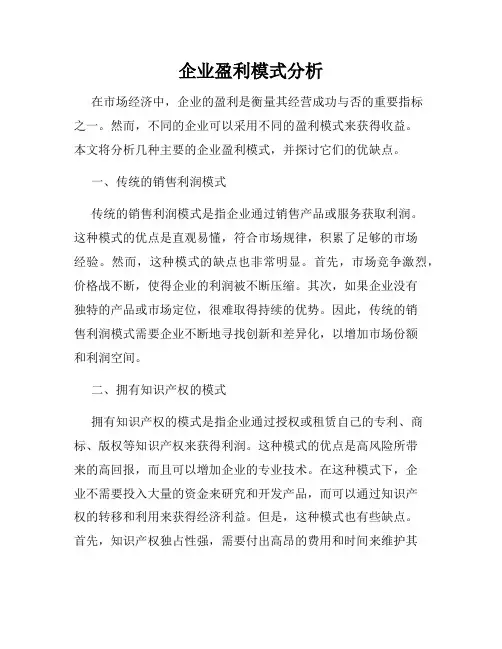 企业盈利模式分析

在市场经济中，企业的盈利是衡量其经营成功与否的重要指标之一。然而，不同的企业可以采用不同的盈利模式来获得收益。本文将分析几种主要的企业盈利模式，并探讨它们的优缺点。

一、传统的销售利润模式

传统的销售利润模式是指企业通过销售产品或服务获取利润。这种模式的优点是直观易懂，符合市场规律，积累了足够的市场经验。然而，这种模式的缺点也非常明显。首先，市场竞争激烈，价格战不断，使得企业的利润被不断压缩。其次，如果企业没有独特的产品或市场定位，很难取得持续的优势。因此，传统的销售利润模式需要企业不断地寻找创新和差异化，以增加市场份额和利润空间。

二、拥有知识产权的模式

拥有知识产权的模式是指企业通过授权或租赁自己的专利、商标、版权等知识产权来获得利润。这种模式的优点是高风险所带来的高回报，而且可以增加企业的专业技术。在这种模式下，企业不需要投入大量的资金来研究和开发产品，而可以通过知识产权的转移和利用来获得经济利益。但是，这种模式也有些缺点。首先，知识产权独占性强，需要付出高昂的费用和时间来维护其